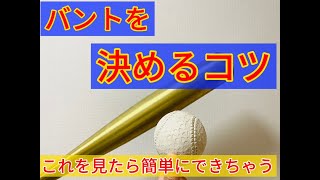 バントを

決めるコツ

これを見たら簡単にできちゃう